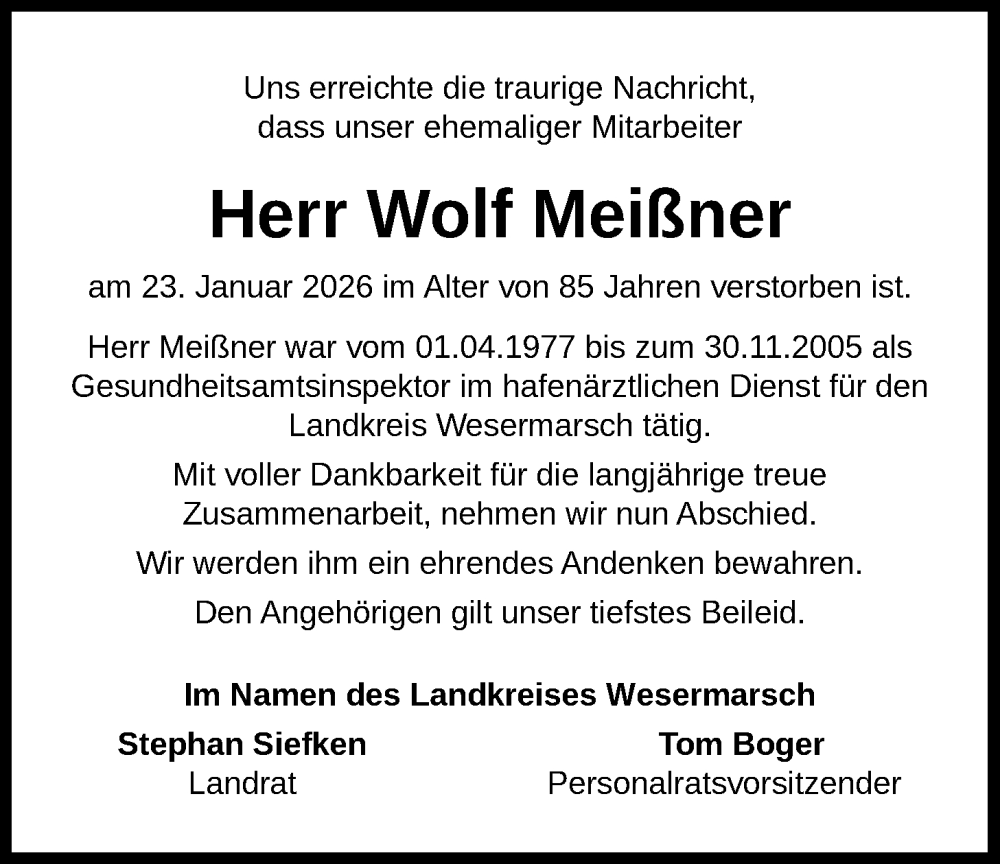 Uns erreichte die traurige Nachricht, dass unser ehemaliger Mitarbeiter

Herr Wolf Meißner

am 23. Januar 2026 im Alter von 85 Jahren verstorben ist.

Herr Meißner war vom 01.04.1977 bis zum 30.11.2005 als Gesundheitsamtsinspektor im hafenärztlichen Dienst für den Landkreis Wesermarsch tätig.

Mit voller Dankbarkeit für die langjährige treue Zusammenarbeit, nehmen wir nun Abschied.

Wir werden ihm ein ehrendes Andenken bewahren.

Den Angehörigen gilt unser tiefstes Beileid.

Im Namen des Landkreises Wesermarsch

Stephan Siefken
Landrat

Tom Boger
Personalratsvorsitzender